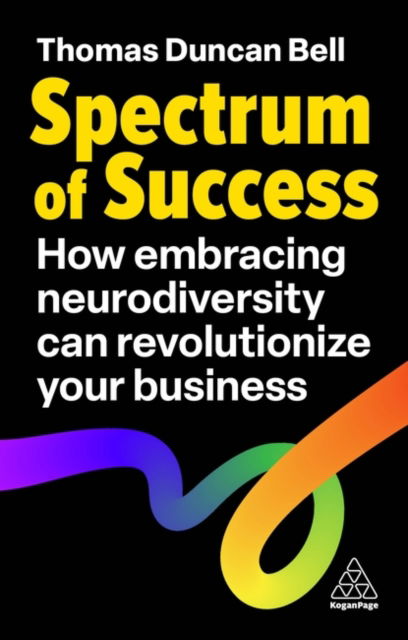 Thomas Duncan Bell

Spectrum of Success

How embracing neurodiversity can revolutionize your business

KoganPage